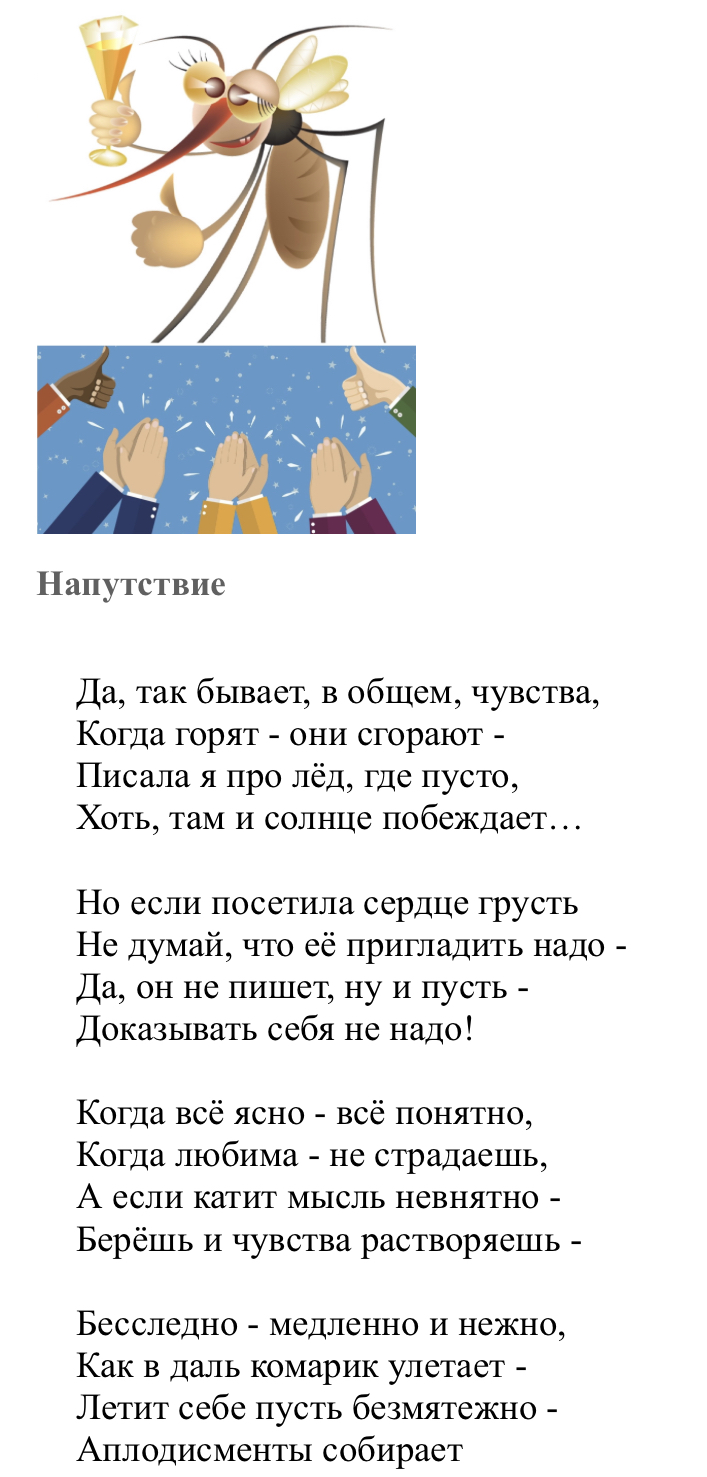 Напутствие

Да, так бывает, в общем, чувства,
Когда горят - они сгорают -
Писала я про лёд, где пусто,
Хоть, там и солнце побеждает…

Но если посетила сердце грусть
Не думай, что её пригладить надо -
Да, он не пишет, ну и пусть -
Доказывать себя не надо!

Когда всё ясно - всё понятно,
Когда любима - не страдаешь,
А если катит мысль невнятно -
Берёшь и чувства растворяешь -

Бесследно - медленно и нежно,
Как в даль комарик улетает -
Летит себе пусть безмятежно -
Аплодисменты собирает